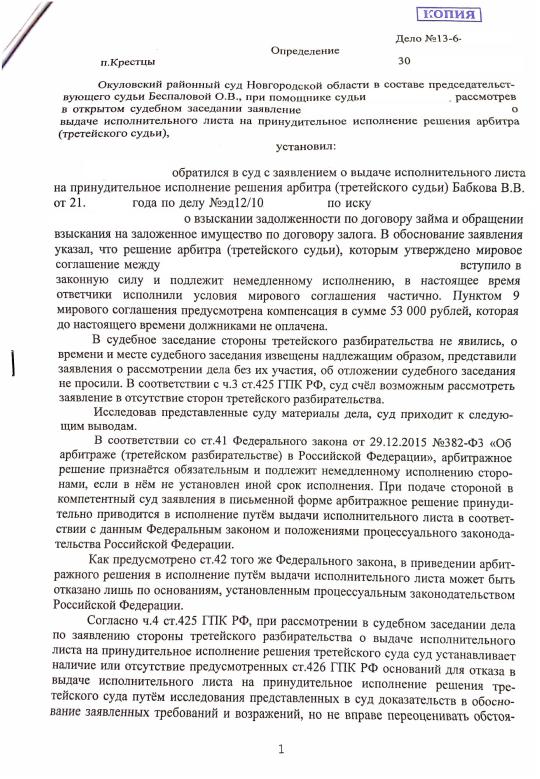 КОПИЯ

Дело №13-6-

Определение

п.Крестцы 30

Окуловский районный суд Новгородской области в составе председательствующего судьи Беспаловой О.В., при помощнике судьи рассмотрев в открытом судебном заседании заявление о выдаче исполнительного листа на принудительное исполнение решения арбитра (третейского судьи),

установил:

обратился в суд с заявлением о выдаче исполнительного листа на принудительное исполнение решения арбитра (третейского судьи) Бабкова В.В. от 21. года по делу №эд12/10 по иску о взыскании задолженности по договору займа и обращении взыскания на заложенное имущество по договору залога. В обоснование заявления указал, что решение арбитра (третейского судьи), которым утверждено мировое соглашение между вступило в законную силу и подлежит немедленному исполнению, в настоящее время ответчики исполнили условия мирового соглашения частично. Пунктом 9 мирового соглашения предусмотрена компенсация в сумме 53 000 рублей, которая до настоящего времени должниками не оплачена.

В судебное заседание стороны третейского разбирательства не явились, о времени и месте судебного заседания извещены надлежащим образом, представили заявления о рассмотрении дела без их участия, об отложении судебного заседания не просили. В соответствии с ч.3 ст.425 ГПК РФ, суд счёл возможным рассмотреть заявление в отсутствие сторон третейского разбирательства.

Исследовав представленные суду материалы дела, суд приходит к следующим выводам.

В соответствии со ст.41 Федерального закона от 29.12.2015 №382-ФЗ «Об арбитраже (третейском разбирательстве) в Российской Федерации», арбитражное решение признаётся обязательным и подлежит немедленному исполнению сторонами, если в нём не установлен иной срок исполнения. При подаче стороной в компетентный суд заявления в письменной форме арбитражное решение принудительно приводится в исполнение путём выдачи исполнительного листа в соответствии с данным Федеральным законом и положениями процессуального законодательства Российской Федерации.

Как предусмотрено ст.42 того же Федерального закона, в приведении арбитражного решения в исполнение путём выдачи исполнительного листа может быть отказано лишь по основаниям, установленным процессуальным законодательством Российской Федерации.

Согласно ч.4 ст.425 ГПК РФ, при рассмотрении в судебном заседании дела по заявлению стороны третейского разбирательства о выдаче исполнительного листа на принудительное исполнение решения третейского суда суд устанавливает наличие или отсутствие предусмотренных ст.426 ГПК РФ оснований для отказа в выдаче исполнительного листа на принудительное исполнение решения третейского суда путём исследования представленных в суд доказательств в обоснование заявленных требований и возражений, но не вправе переоценивать обстоя-

1